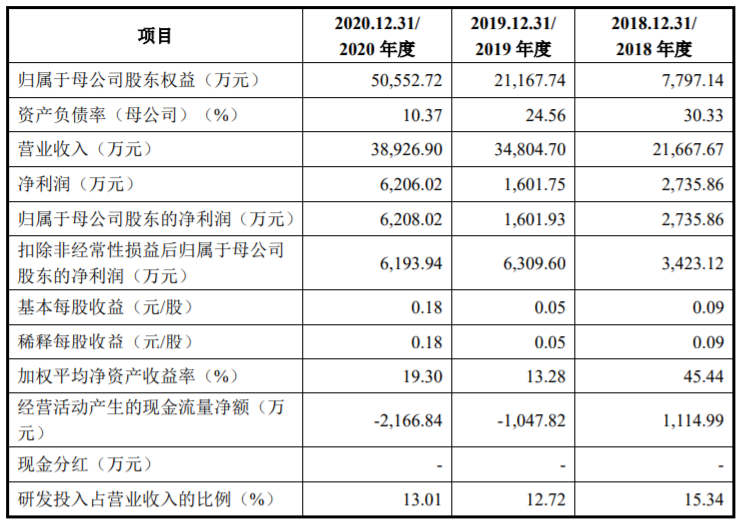 | 项目 | 2020.12.31/ 2020 年度 | 2019.12.31/ 2019 年度 | 2018.12.31/ 2018 年度 |
|---|---|---|---|
| 归属于母公司股东权益（万元） | 50,552.72 | 21,167.74 | 7,797.14 |
| 资产负债率（母公司）（%） | 10.37 | 24.56 | 30.33 |
| 营业收入（万元） | 38,926.90 | 34,804.70 | 21,667.67 |
| 净利润（万元） | 6,206.02 | 1,601.75 | 2,735.86 |
| 归属于母公司股东的净利润（万元） | 6,208.02 | 1,601.93 | 2,735.86 |
| 扣除非经常性损益后归属于母公司股东的净利润（万元） | 6,193.94 | 6,309.60 | 3,423.12 |
| 基本每股收益（元/股） | 0.18 | 0.05 | 0.09 |
| 稀释每股收益（元/股） | 0.18 | 0.05 | 0.09 |
| 加权平均净资产收益率（%） | 19.30 | 13.28 | 45.44 |
| 经营活动产生的现金流量净额（万元） | -2,166.84 | -1,047.82 | 1,114.99 |
| 现金分红（万元） | - | - | - |
| 研发投入占营业收入的比例（%） | 13.01 | 12.72 | 15.34 |